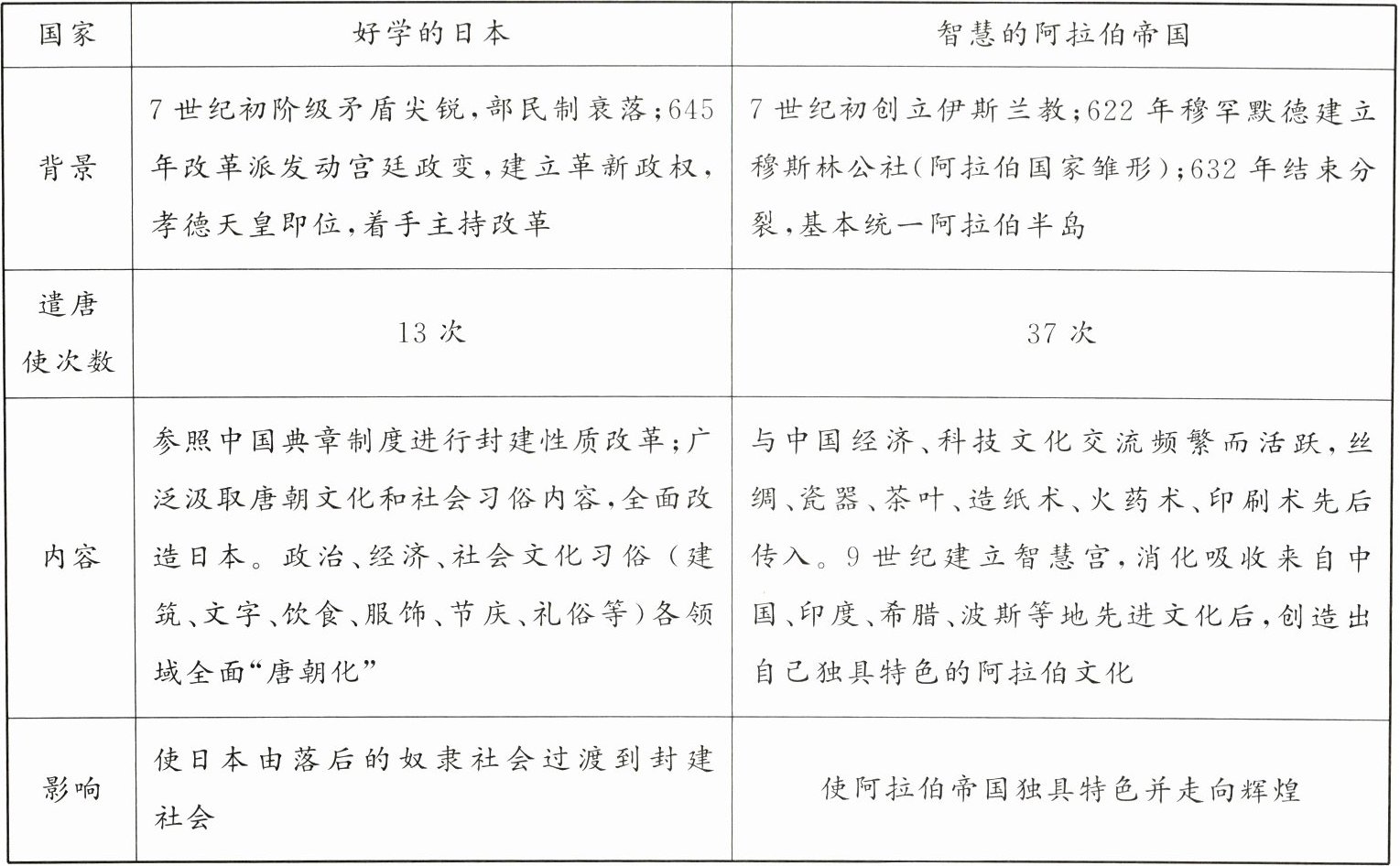 | 国家 | 好学的日本 | 智慧的阿拉伯帝国 |
|---|---|---|
| 背景 | 7世纪初阶级矛盾尖锐，部民制衰落；645年改革派发动宫廷政变，建立革新政权，孝德天皇即位，着手主持改革 | 7世纪初创立伊斯兰教；622年穆罕默德建立穆斯林公社(阿拉伯国家雏形)；632年结束分裂，基本统一阿拉伯半岛 |
| 遣唐使次数 | 13次 | 37次 |
| 内容 | 参照中国典章制度进行封建性质改革；广泛汲取唐朝文化和社会习俗内容，全面改造日本。政治、经济、社会文化习俗（建筑、文字、饮食、服饰、节庆、礼俗等）各领域全面“唐朝化” | 与中国经济、科技文化交流频繁而活跃，丝绸、瓷器、茶叶、造纸术、火药术、印刷术先后传入。9世纪建立智慧宫，消化吸收来自中国、印度、希腊、波斯等地先进文化后，创造出自己独具特色的阿拉伯文化 |
| 影响 | 使日本由落后的奴隶社会过渡到封建社会 | 使阿拉伯帝国独具特色并走向辉煌 |